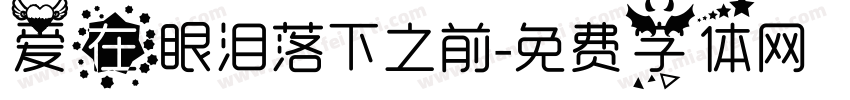 爱在眼泪落下之前-免费字体网